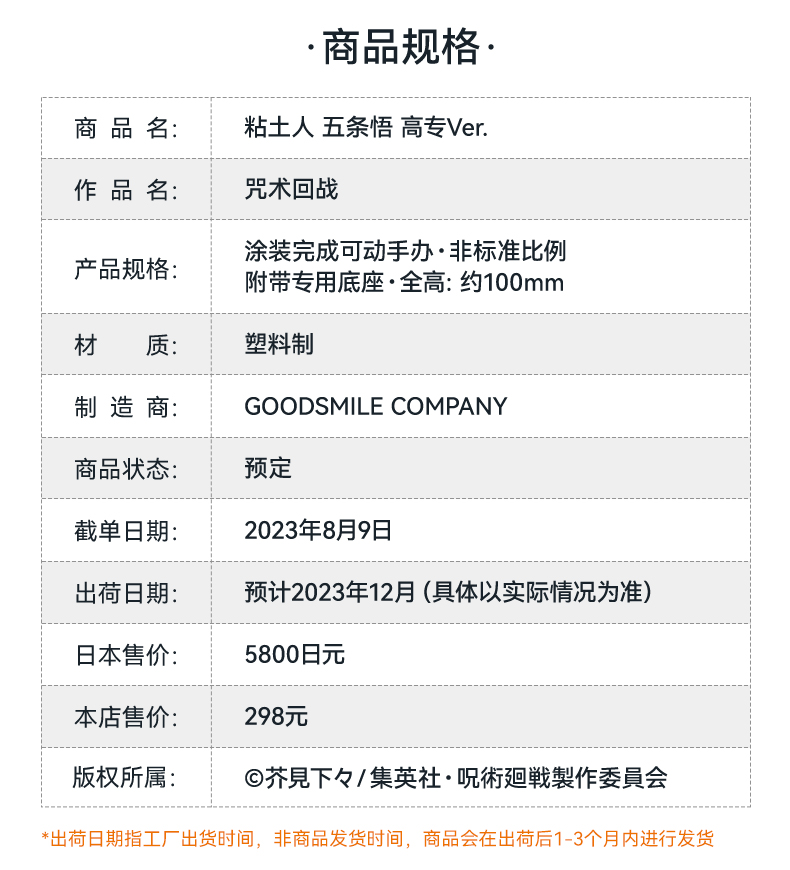 ·商品规格·

商品名: 粘土人 五条悟 高专Ver.
作品名: 咒术回战
产品规格: 涂装完成可动手办·非标准比例
附带专用底座·全高: 约100mm
材质: 塑料制
制造商: GOODSMILE COMPANY
商品状态: 预定
截单日期: 2023年8月9日
出荷日期: 预计2023年12月(具体以实际情况为准)
日本售价: 5800日元
本店售价: 298元
版权所属: ©芥見下々/集英社·呪術廻戦製作委員会

*出荷日期指工厂出货时间，非商品发货时间，商品会在出荷后1-3个月内进行发货